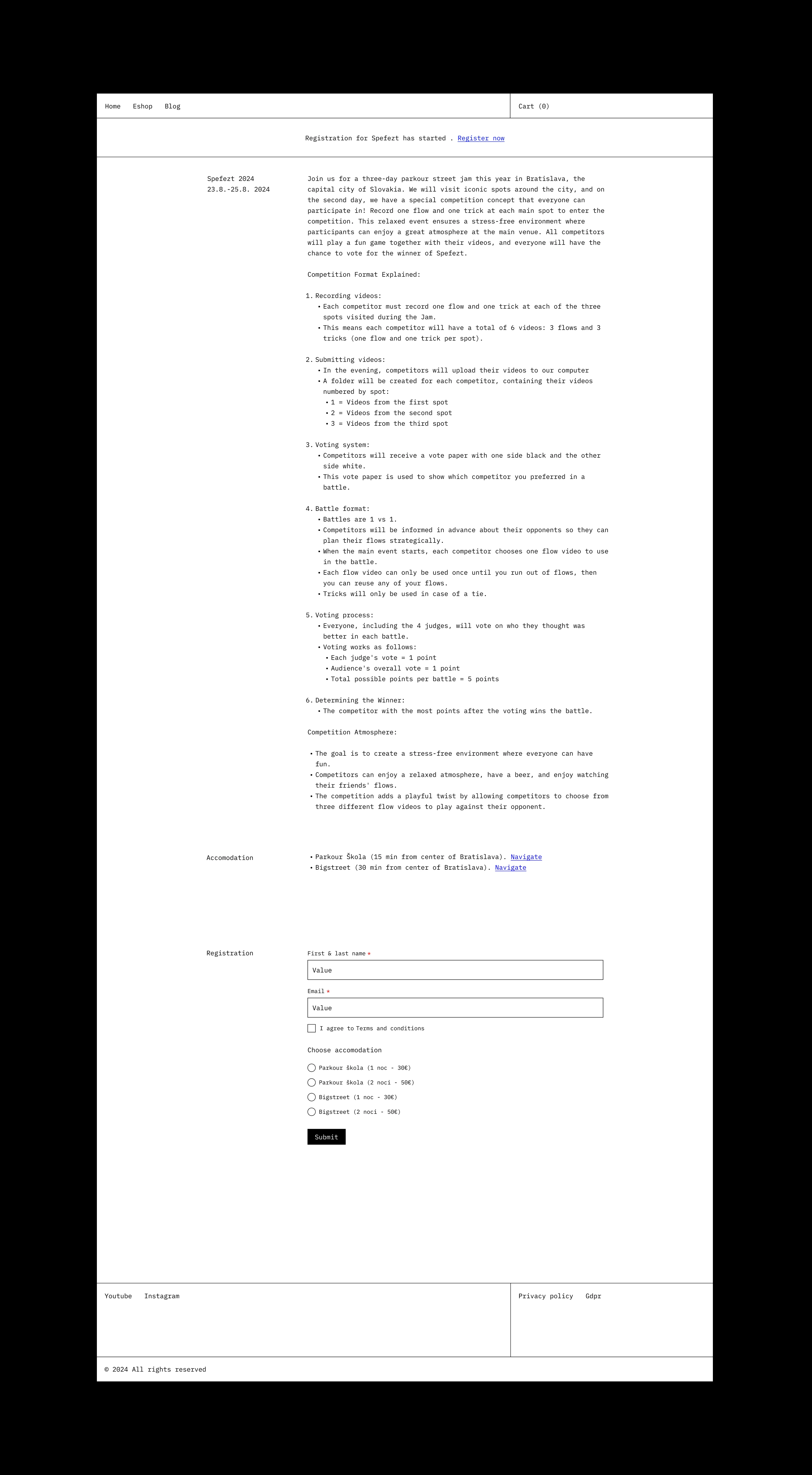 Home Eshop Blog

Cart (0)

Registration for Spefezt has started . Register now

Spefezt 2024
23.8.-25.8. 2024

Join us for a three-day parkour street jam this year in Bratislava, the capital city of Slovakia. We will visit iconic spots around the city, and on the second day, we have a special competition concept that everyone can participate in! Record one flow and one trick at each main spot to enter the competition. This relaxed event ensures a stress-free environment where participants can enjoy a great atmosphere at the main venue. All competitors will play a fun game together with their videos, and everyone will have the chance to vote for the winner of Spefezt.

Competition Format Explained:

1. Recording videos:
• Each competitor must record one flow and one trick at each of the three spots visited during the Jam.
• This means each competitor will have a total of 6 videos: 3 flows and 3 tricks (one flow and one trick per spot).

2. Submitting videos:
• In the evening, competitors will upload their videos to our computer
• A folder will be created for each competitor, containing their videos numbered by spot:
• 1 = Videos from the first spot
• 2 = Videos from the second spot
• 3 = Videos from the third spot

3. Voting system:
• Competitors will receive a vote paper with one side black and the other side white.
• This vote paper is used to show which competitor you preferred in a battle.

4. Battle format:
• Battles are 1 vs 1.
• Competitors will be informed in advance about their opponents so they can plan their flows strategically.
• When the main event starts, each competitor chooses one flow video to use in the battle.
• Each flow video can only be used once until you run out of flows, then you can reuse any of your flows.
• Tricks will only be used in case of a tie.

5. Voting process:
• Everyone, including the 4 judges, will vote on who they thought was better in each battle.
• Voting works as follows:
• Each judge's vote = 1 point
• Audience's overall vote = 1 point
• Total possible points per battle = 5 points

6. Determining the Winner:
• The competitor with the most points after the voting wins the battle.

Competition Atmosphere:

• The goal is to create a stress-free environment where everyone can have fun.
• Competitors can enjoy a relaxed atmosphere, have a beer, and enjoy watching their friends' flows.
• The competition adds a playful twist by allowing competitors to choose from three different flow videos to play against their opponent.

Accomodation

• Parkour Škola (15 min from center of Bratislava). Navigate
• Bigstreet (30 min from center of Bratislava). Navigate

Registration

First & last name *
Value
Email *
Value
I agree to Terms and conditions

Choose accomodation
Parkour škola (1 noc - 30€)
Parkour škola (2 noci - 50€)
Bigstreet (1 noc - 30€)
Bigstreet (2 noci - 50€)
Submit

Youtube Instagram

Privacy policy Gdpr

© 2024 All rights reserved